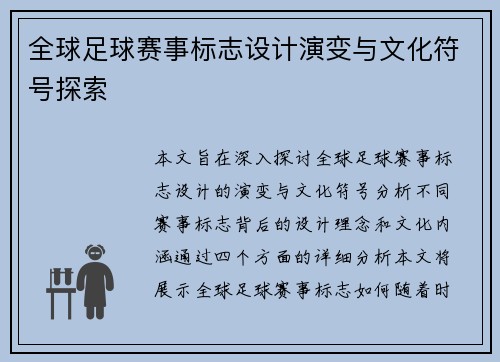 全球足球赛事标志设计演变与文化符号探索

本文旨在深入探讨全球足球赛事标志设计的演变与文化符号分析不同赛事标志背后的设计理念和文化内涵通过四个方面的详细分析本文将展示全球足球赛事标志如何随着时